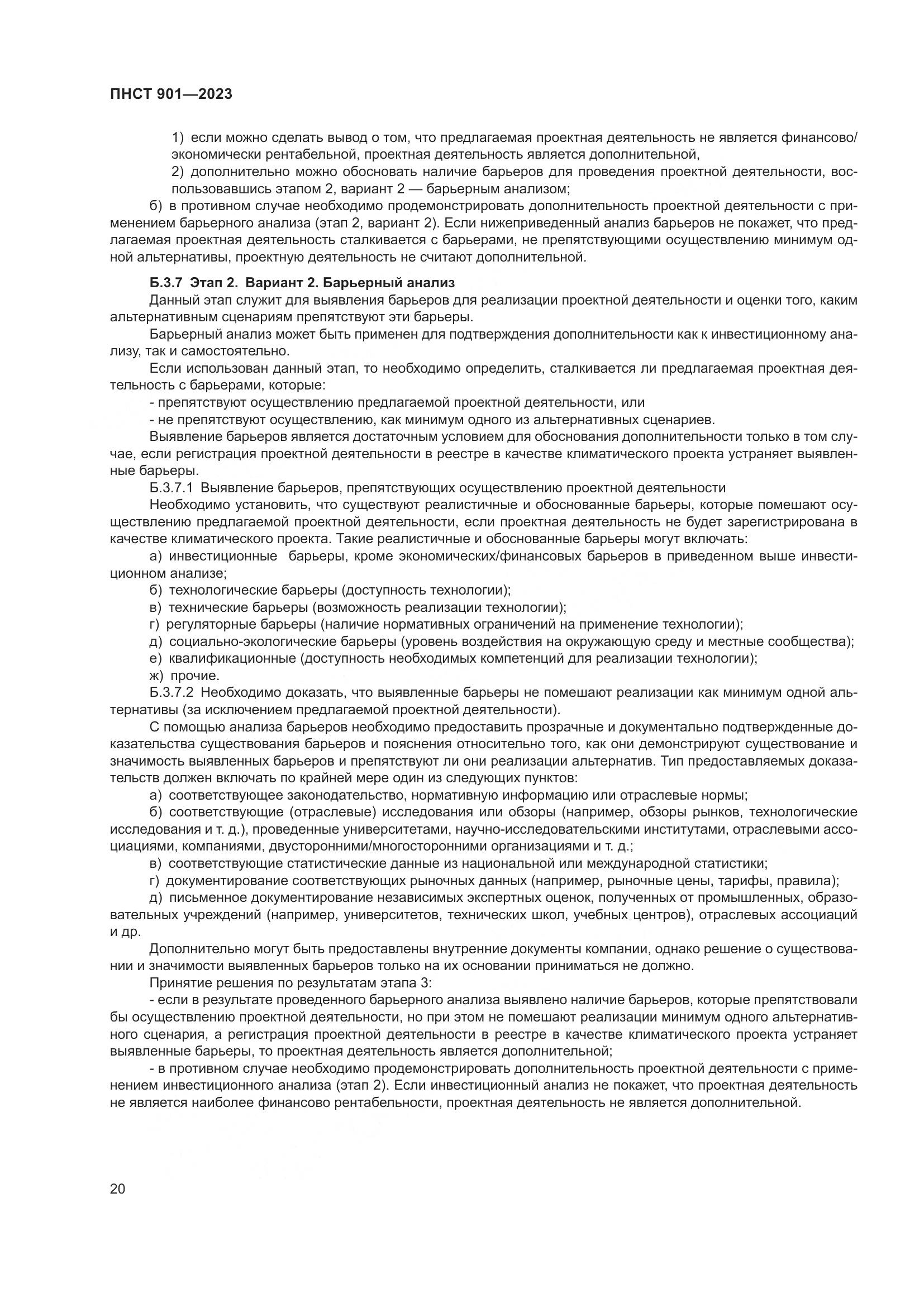 ПНСТ 901—2023

1) если можно сделать вывод о том, что предлагаемая проектная деятельность не является финансово/экономически рентабельной, проектная деятельность является дополнительной,

2) дополнительно можно обосновать наличие барьеров для проведения проектной деятельности, воспользовавшись этапом 2, вариант 2 — барьерным анализом;

б) в противном случае необходимо продемонстрировать дополнительность проектной деятельности с применением барьерного анализа (этап 2, вариант 2). Если нижеприведенный анализ барьеров не покажет, что предлагаемая проектная деятельность сталкивается с барьерами, не препятствующими осуществлению минимум одной альтернативы, проектную деятельность не считают дополнительной.

Б.3.7 Этап 2. Вариант 2. Барьерный анализ

Данный этап служит для выявления барьеров для реализации проектной деятельности и оценки того, каким альтернативным сценариям препятствуют эти барьеры.

Барьерный анализ может быть применен для подтверждения дополнительности как к инвестиционному анализу, так и самостоятельно.

Если использован данный этап, то необходимо определить, сталкивается ли предлагаемая проектная деятельность с барьерами, которые:

- препятствуют осуществлению предлагаемой проектной деятельности, или

- не препятствуют осуществлению, как минимум одного из альтернативных сценариев.

Выявление барьеров является достаточным условием для обоснования дополнительности только в том случае, если регистрация проектной деятельности в реестре в качестве климатического проекта устраняет выявленные барьеры.

Б.3.7.1 Выявление барьеров, препятствующих осуществлению проектной деятельности

Необходимо установить, что существуют реалистичные и обоснованные барьеры, которые помешают осуществлению предлагаемой проектной деятельности, если проектная деятельность не будет зарегистрирована в качестве климатического проекта. Такие реалистичные и обоснованные барьеры могут включать:

а) инвестиционные барьеры, кроме экономических/финансовых барьеров в приведенном выше инвестиционном анализе;

б) технологические барьеры (доступность технологии);

в) технические барьеры (возможность реализации технологии);

г) регуляторные барьеры (наличие нормативных ограничений на применение технологии);

д) социально-экологические барьеры (уровень воздействия на окружающую среду и местные сообщества);

е) квалификационные (доступность необходимых компетенций для реализации технологии);

ж) прочие.

Б.3.7.2 Необходимо доказать, что выявленные барьеры не помешают реализации как минимум одной альтернативы (за исключением предлагаемой проектной деятельности).

С помощью анализа барьеров необходимо предоставить прозрачные и документально подтвержденные доказательства существования барьеров и пояснения относительно того, как они демонстрируют существование и значимость выявленных барьеров и препятствуют ли они реализации альтернатив. Тип предоставляемых доказательств должен включать по крайней мере один из следующих пунктов:

а) соответствующее законодательство, нормативную информацию или отраслевые нормы;

б) соответствующие (отраслевые) исследования или обзоры (например, обзоры рынков, технологические исследования и т. д.), проведенные университетами, научно-исследовательскими институтами, отраслевыми ассоциациями, компаниями, двусторонними/многосторонними организациями и т. д.;

в) соответствующие статистические данные из национальной или международной статистики;

г) документирование соответствующих рыночных данных (например, рыночные цены, тарифы, правила);

д) письменное документирование независимых экспертных оценок, полученных от промышленных, образовательных учреждений (например, университетов, технических школ, учебных центров), отраслевых ассоциаций и др.

Дополнительно могут быть предоставлены внутренние документы компании, однако решение о существовании и значимости выявленных барьеров только на их основании приниматься не должно.

Принятие решения по результатам этапа 3:

- если в результате проведенного барьерного анализа выявлено наличие барьеров, которые препятствовали бы осуществлению проектной деятельности, но при этом не помешают реализации минимум одного альтернативного сценария, а регистрация проектной деятельности в реестре в качестве климатического проекта устраняет выявленные барьеры, то проектная деятельность является дополнительной;

- в противном случае необходимо продемонстрировать дополнительность проектной деятельности с применением инвестиционного анализа (этап 2). Если инвестиционный анализ не покажет, что проектная деятельность не является наиболее финансово рентабельности, проектная деятельность не является дополнительной.

20